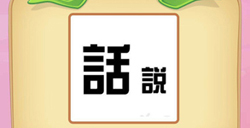 話 說